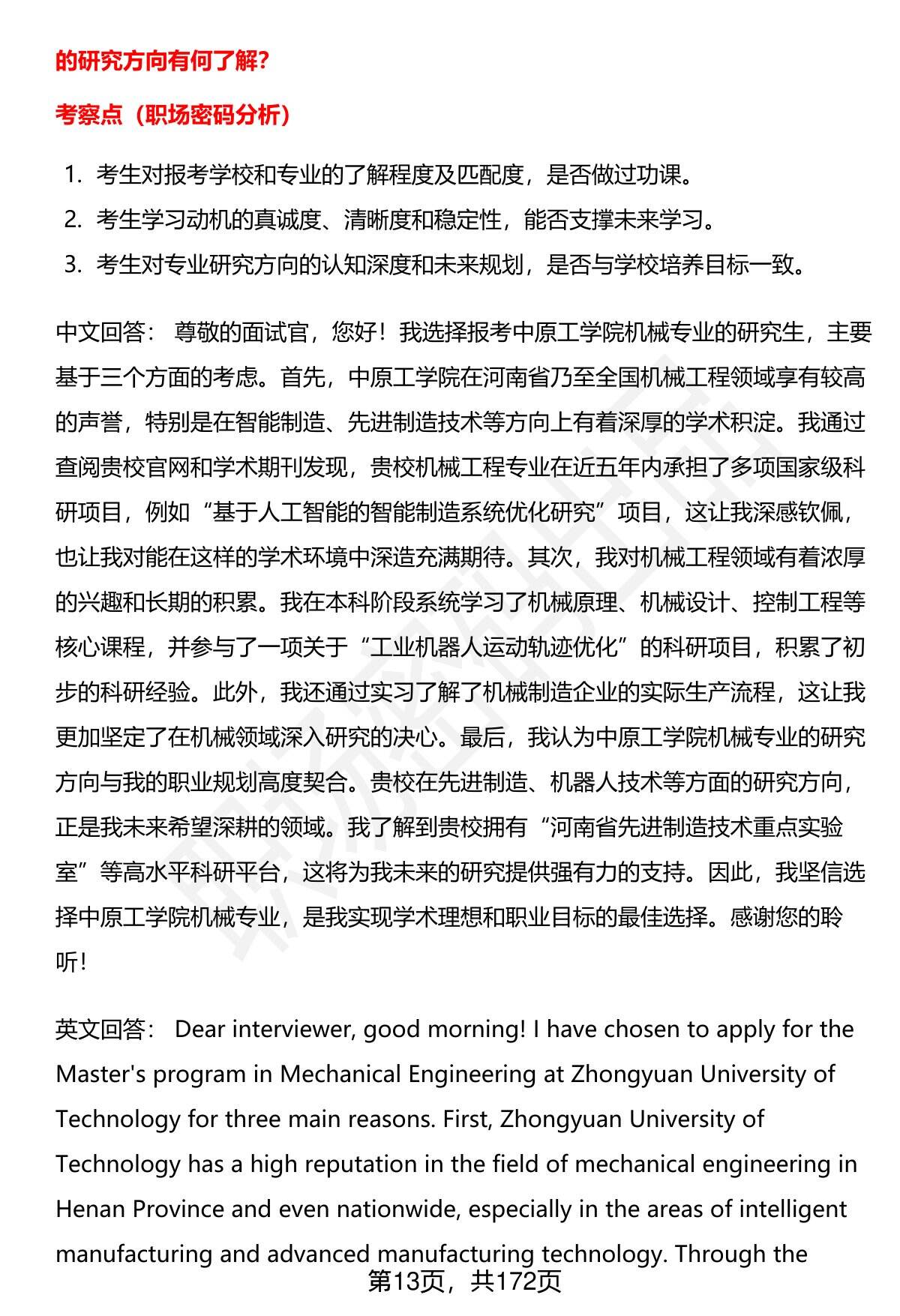 的研究方向有何了解?

考察点（职场密码分析）

1. 考生对报考学校和专业的了解程度及匹配度，是否做过功课。
2. 考生学习动机的真诚度、清晰度和稳定性，能否支撑未来学习。
3. 考生对专业研究方向的认知深度和未来规划，是否与学校培养目标一致。

中文回答： 尊敬的面试官，您好！我选择报考中原工学院机械专业的研究生，主要基于三个方面的考虑。首先，中原工学院在河南省乃至全国机械工程领域享有较高的声誉，特别是在智能制造、先进制造技术等方向上有着深厚的学术积淀。我通过查阅贵校官网和学术期刊发现，贵校机械工程专业在近五年内承担了多项国家级科研项目，例如“基于人工智能的智能制造系统优化研究”项目，这让我深感钦佩，也让我对能在这样的学术环境中深造充满期待。其次，我对机械工程领域有着浓厚的兴趣和长期的积累。我在本科阶段系统学习了机械原理、机械设计、控制工程等核心课程，并参与了一项关于“工业机器人运动轨迹优化”的科研项目，积累了初步的科研经验。此外，我还通过实习了解了机械制造企业的实际生产流程，这让我更加坚定了在机械领域深入研究的决心。最后，我认为中原工学院机械专业的研究方向与我的职业规划高度契合。贵校在先进制造、机器人技术等方面的研究方向，正是我未来希望深耕的领域。我了解到贵校拥有“河南省先进制造技术重点实验室”等高水平科研平台，这将为我未来的研究提供强有力的支持。因此，我坚信选择中原工学院机械专业，是我实现学术理想和职业目标的最佳选择。感谢您的聆听！

英文回答： Dear interviewer, good morning! I have chosen to apply for the Master's program in Mechanical Engineering at Zhongyuan University of Technology for three main reasons. First, Zhongyuan University of Technology has a high reputation in the field of mechanical engineering in Henan Province and even nationwide, especially in the areas of intelligent manufacturing and advanced manufacturing technology. Through the

第13页，共172页